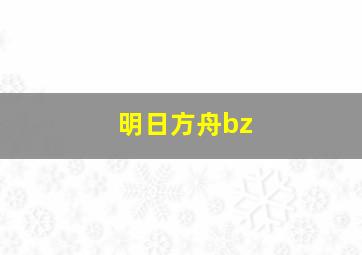 明日方舟bz